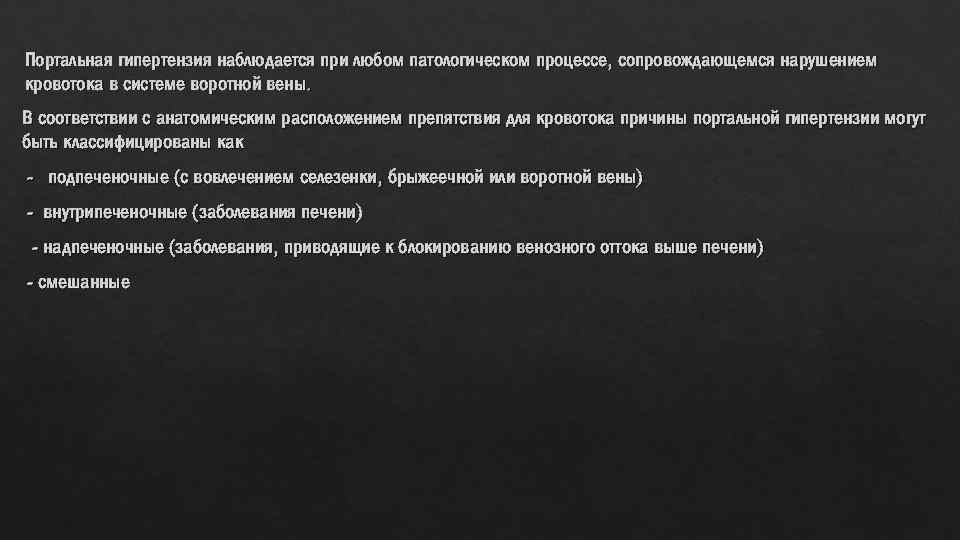 Портальная гипертензия наблюдается при любом патологическом процессе, сопровождающемся нарушением кровотока в системе воротной вены.

В соответствии с анатомическим расположением препятствия для кровотока причины портальной гипертензии могут быть классифицированы как

- подпеченочные (с вовлечением селезенки, брыжеечной или воротной вены)

- внутрипеченочные (заболевания печени)

- надпеченочные (заболевания, приводящие к блокированию венозного оттока выше печени)

- смешанные